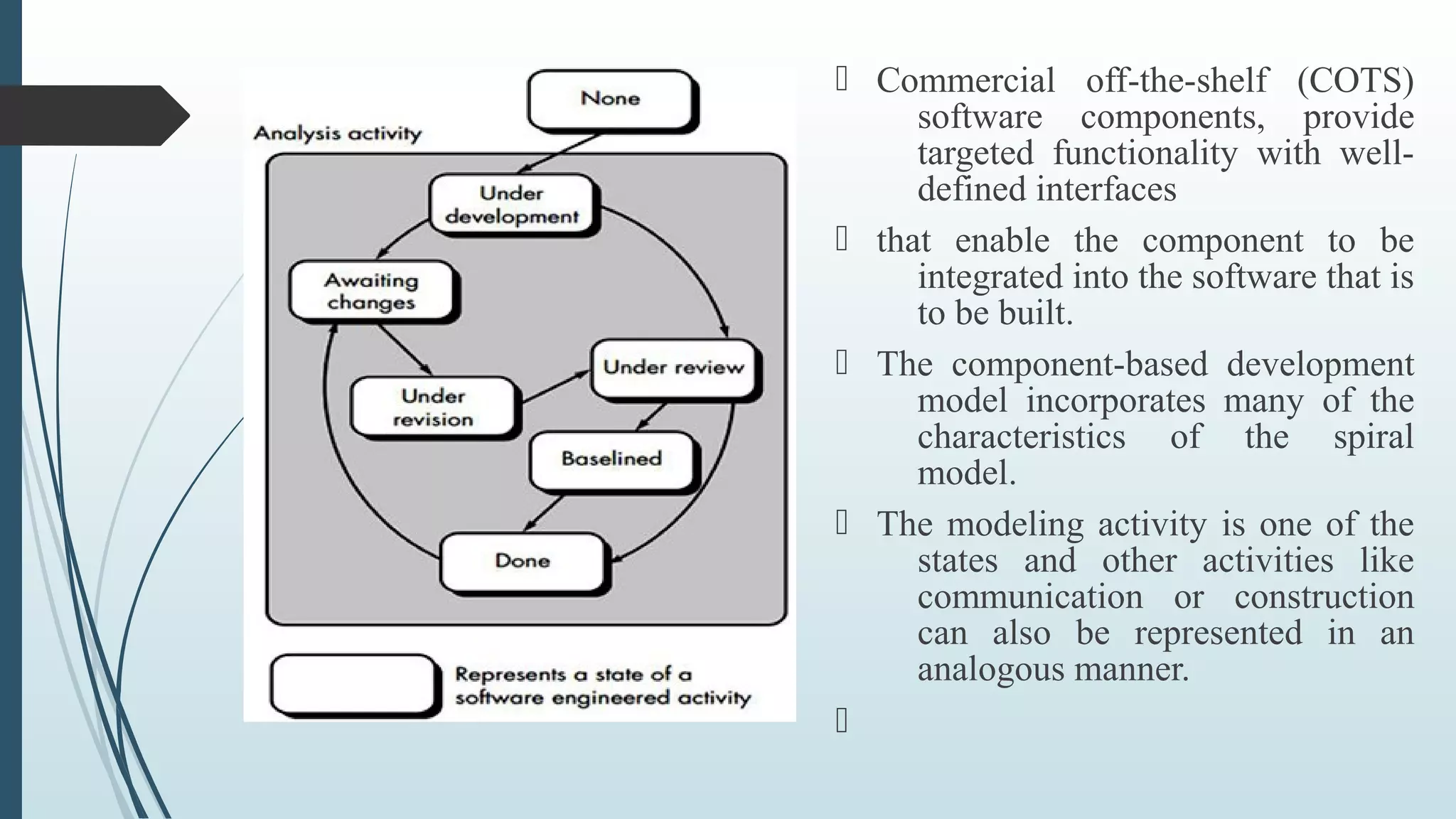 None

Analysis activity

Under development

Awaiting changes

Under review

Under revision

Baselined

Done

Represents a state of a software engineered activity

Commercial off-the-shelf (COTS) software components, provide targeted functionality with well-defined interfaces

that enable the component to be integrated into the software that is to be built.

The component-based development model incorporates many of the characteristics of the spiral model.

The modeling activity is one of the states and other activities like communication or construction can also be represented in an analogous manner.